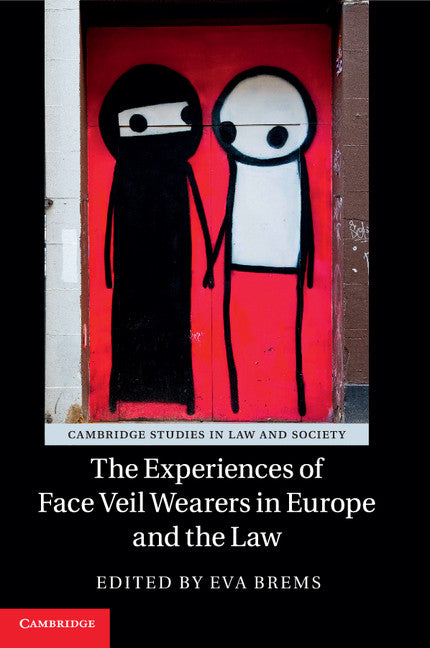 CAMBRIDGE STUDIES IN LAW AND SOCIETY

The Experiences of Face Veil Wearers in Europe and the Law

EDITED BY EVA BREMS

CAMBRIDGE